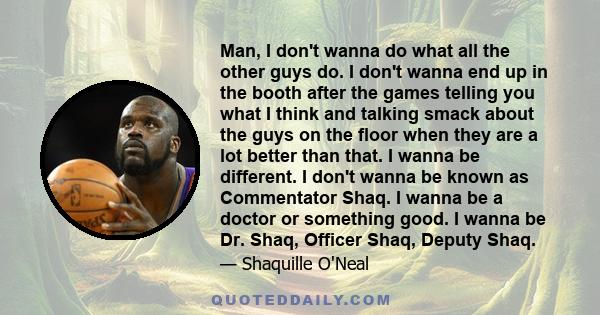 Man, I don't wanna do what all the other guys do. I don't wanna end up in the booth after the games telling you what I think and talking smack about the guys on the floor when they are a lot better than that. I wanna be different. I don't wanna be known as Commentator Shaq. I wanna be a doctor or something good. I wanna be Dr. Shaq, Officer Shaq, Deputy Shaq.

— Shaquille O'Neal

QUOTEDDAILY.COM